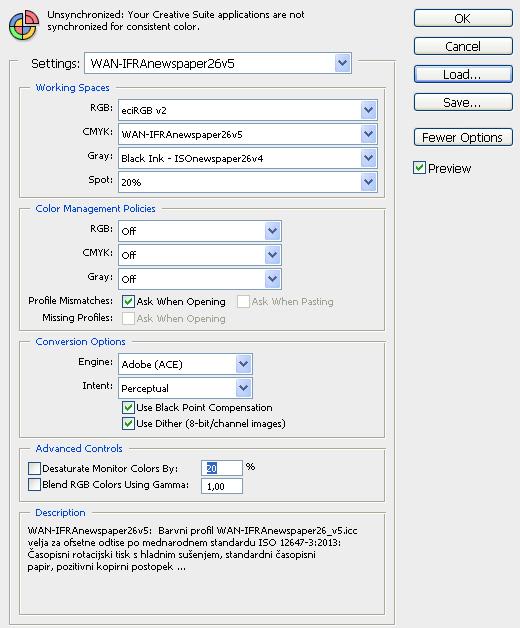 Unsynchronized: Your Creative Suite applications are not synchronized for consistent color.

OK
Cancel
Load...
Save...
Fewer Options
Preview

Settings: WAN-IFRAnewspaper26v5

Working Spaces
RGB: eciRGB v2
CMYK: WAN-IFRAnewspaper26v5
Gray: Black Ink - ISOnewspaper26v4
Spot: 20%

Color Management Policies
RGB: Off
CMYK: Off
Gray: Off
Profile Mismatches: Ask When Opening Ask When Pasting
Missing Profiles: Ask When Opening

Conversion Options
Engine: Adobe (ACE)
Intent: Perceptual
Use Black Point Compensation
Use Dither (8-bit/channel images)

Advanced Controls
Desaturate Monitor Colors By: 20 %
Blend RGB Colors Using Gamma: 1,00

Description
WAN-IFRAnewspaper26v5: Barvni profil WAN-IFRAnewspaper26_v5.icc velja za ofsetne odtise po mednarodnem standardu ISO 12647-3:2013: Časopisni rotacijski tisk s hladnim sušenjem, standardni časopisni papir, pozitivni kopirni postopek ...